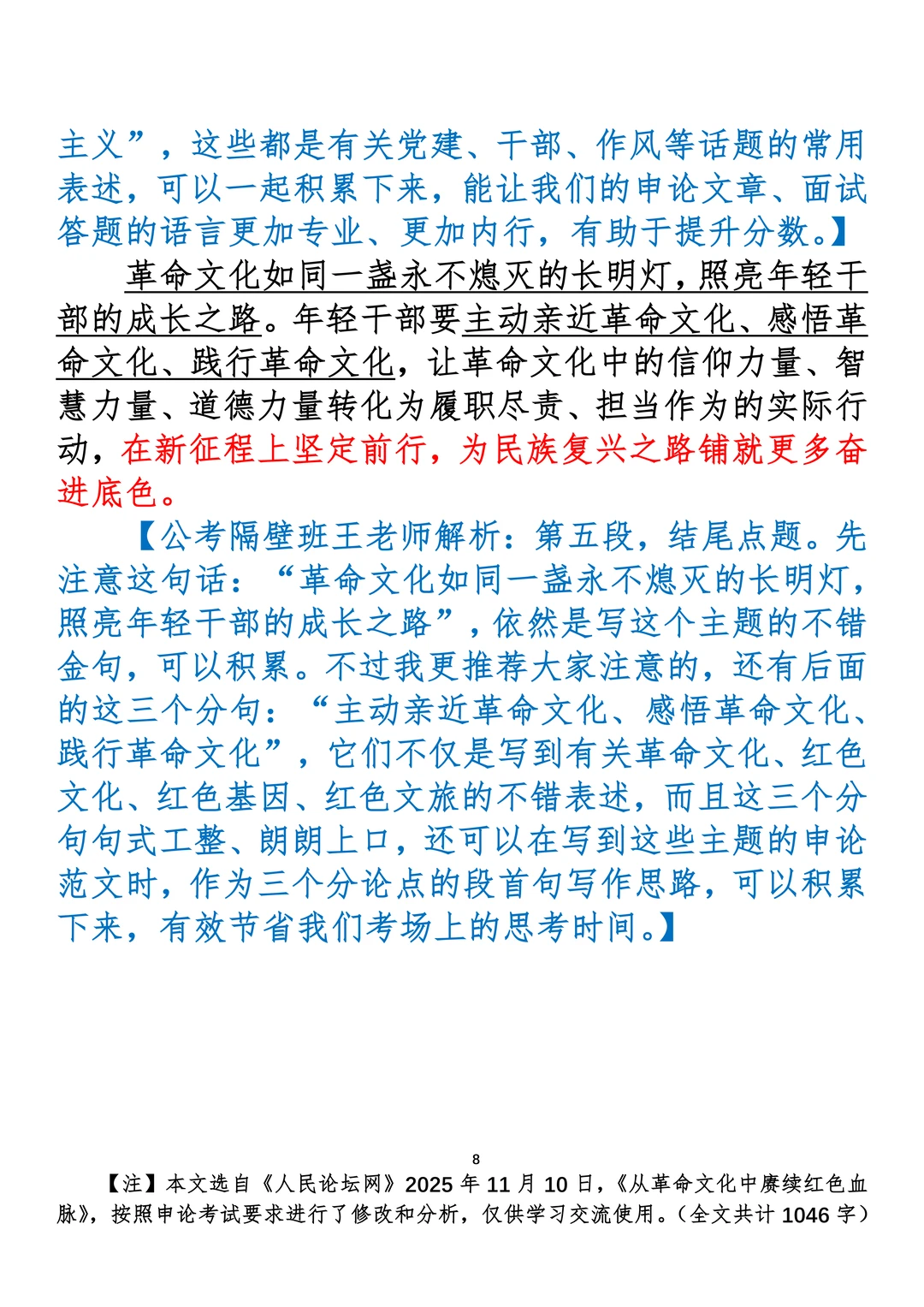 主义”，这些都是有关党建、干部、作风等话题的常用表述，可以一起积累下来，能让我们的申论文章、面试答题的语言更加专业、更加内行，有助于提升分数。】

革命文化如同一盏永不熄灭的长明灯，照亮年轻干部的成长之路。年轻干部要主动亲近革命文化、感悟革命文化、践行革命文化，让革命文化中的信仰力量、智慧力量、道德力量转化为履职尽责、担当作为的实际行动，在新征程上坚定前行，为民族复兴之路铺就更多奋进底色。

【公考隔壁班王老师解析：第五段，结尾点题。先注意这句话：“革命文化如同一盏永不熄灭的长明灯，照亮年轻干部的成长之路”，依然是写这个主题的不错金句，可以积累。不过我更推荐大家注意的，还有后面的这三个分句：“主动亲近革命文化、感悟革命文化、践行革命文化”，它们不仅是写到有关革命文化、红色文化、红色基因、红色文旅的不错表述，而且这三个分句句式工整、朗朗上口，还可以在写到这些主题的申论范文时，作为三个分论点的段首句写作思路，可以积累下来，有效节省我们考场上的思考时间。】

8

【注】本文选自《人民论坛网》2025 年 11 月 10 日，《从革命文化中赓续红色血脉》，按照申论考试要求进行了修改和分析，仅供学习交流使用。（全文共计 1046 字）